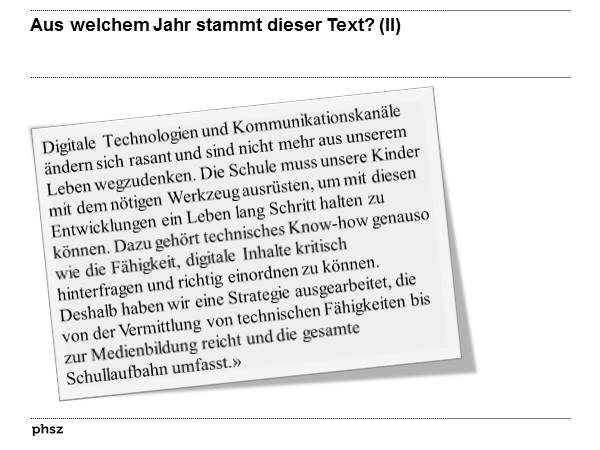 Aus welchem Jahr stammt dieser Text? (II)

Digitale Technologien und Kommunikationskanäle ändern sich rasant und sind nicht mehr aus unserem Leben wegzudenken. Die Schule muss unsere Kinder mit dem nötigen Werkzeug ausrüsten, um mit diesen Entwicklungen ein Leben lang Schritt halten zu können. Dazu gehört technisches Know-how genauso wie die Fähigkeit, digitale Inhalte kritisch hinterfragen und richtig einordnen zu können. Deshalb haben wir eine Strategie ausgearbeitet, die von der Vermittlung von technischen Fähigkeiten bis zur Medienbildung reicht und die gesamte Schullaufbahn umfasst.»

phsz